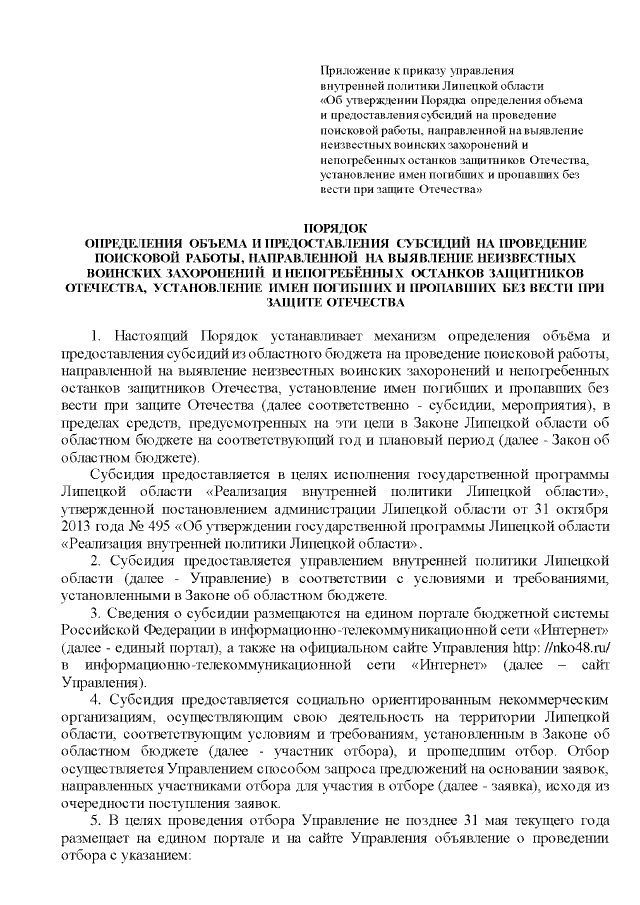 Приложение к приказу управления внутренней политики Липецкой области «Об утверждении Порядка определения объема и предоставления субсидий на проведение поисковой работы, направленной на выявление неизвестных воинских захоронений и непогребенных останков защитников Отечества, установление имен погибших и пропавших без вести при защите Отечества»

ПОРЯДОК
ОПРЕДЕЛЕНИЯ ОБЪЕМА И ПРЕДОСТАВЛЕНИЯ СУБСИДИЙ НА ПРОВЕДЕНИЕ ПОИСКОВОЙ РАБОТЫ, НАПРАВЛЕННОЙ НА ВЫЯВЛЕНИЕ НЕИЗВЕСТНЫХ ВОИНСКИХ ЗАХОРОНЕНИЙ И НЕПОГРЕБЁННЫХ ОСТАНКОВ ЗАЩИТНИКОВ ОТЕЧЕСТВА, УСТАНОВЛЕНИЕ ИМЕН ПОГИБШИХ И ПРОПАВШИХ БЕЗ ВЕСТИ ПРИ ЗАЩИТЕ ОТЕЧЕСТВА

1. Настоящий Порядок устанавливает механизм определения объёма и предоставления субсидий из областного бюджета на проведение поисковой работы, направленной на выявление неизвестных воинских захоронений и непогребенных останков защитников Отечества, установление имен погибших и пропавших без вести при защите Отечества (далее соответственно - субсидии, мероприятия), в пределах средств, предусмотренных на эти цели в Законе Липецкой области об областном бюджете на соответствующий год и плановый период (далее - Закон об областном бюджете).

Субсидия предоставляется в целях исполнения государственной программы Липецкой области «Реализация внутренней политики Липецкой области», утвержденной постановлением администрации Липецкой области от 31 октября 2013 года № 495 «Об утверждении государственной программы Липецкой области «Реализация внутренней политики Липецкой области».

2. Субсидия предоставляется управлением внутренней политики Липецкой области (далее - Управление) в соответствии с условиями и требованиями, установленными в Законе об областном бюджете.

3. Сведения о субсидии размещаются на едином портале бюджетной системы Российской Федерации в информационно-телекоммуникационной сети «Интернет» (далее - единый портал), а также на официальном сайте Управления http: //nko48.ru/ в информационно-телекоммуникационной сети «Интернет» (далее – сайт Управления).

4. Субсидия предоставляется социально ориентированным некоммерческим организациям, осуществляющим свою деятельность на территории Липецкой области, соответствующим условиям и требованиям, установленным в Законе об областном бюджете (далее - участник отбора), и прошедшим отбор. Отбор осуществляется Управлением способом запроса предложений на основании заявок, направленных участниками отбора для участия в отборе (далее - заявка), исходя из очередности поступления заявок.

5. В целях проведения отбора Управление не позднее 31 мая текущего года размещает на едином портале и на сайте Управления объявление о проведении отбора с указанием: